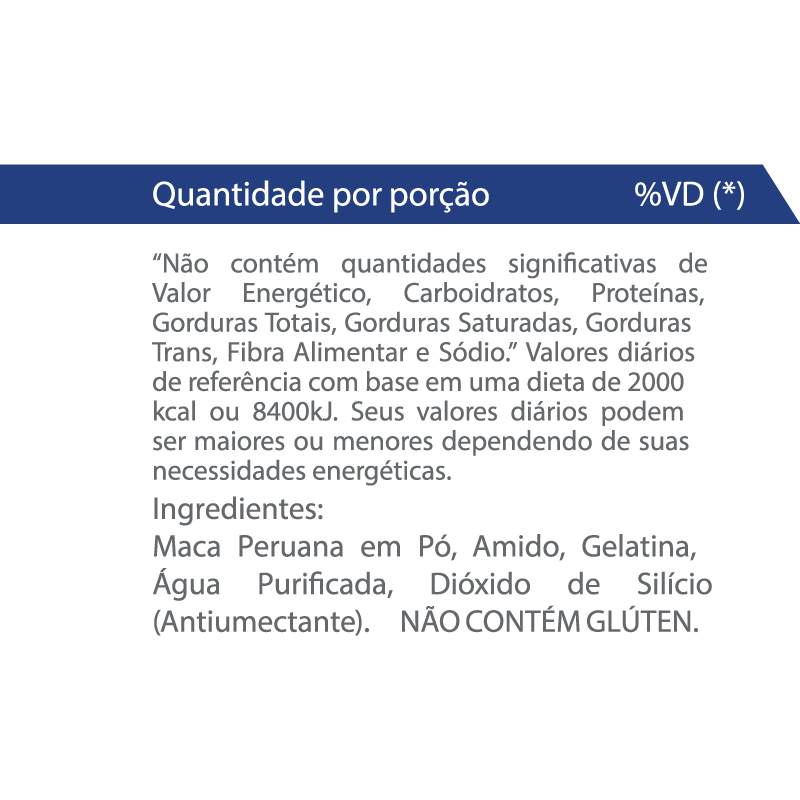 Quantidade por porção %VD (*)

“Não contém quantidades significativas de Valor Energético, Carboidratos, Proteínas, Gorduras Totais, Gorduras Saturadas, Gorduras Trans, Fibra Alimentar e Sódio.” Valores diários de referência com base em uma dieta de 2000 kcal ou 8400kJ. Seus valores diários podem ser maiores ou menores dependendo de suas necessidades energéticas.

Ingredientes:

Maca Peruana em Pó, Amido, Gelatina, Água Purificada, Dióxido de Silício (Antiumectante). NÃO CONTÉM GLÚTEN.